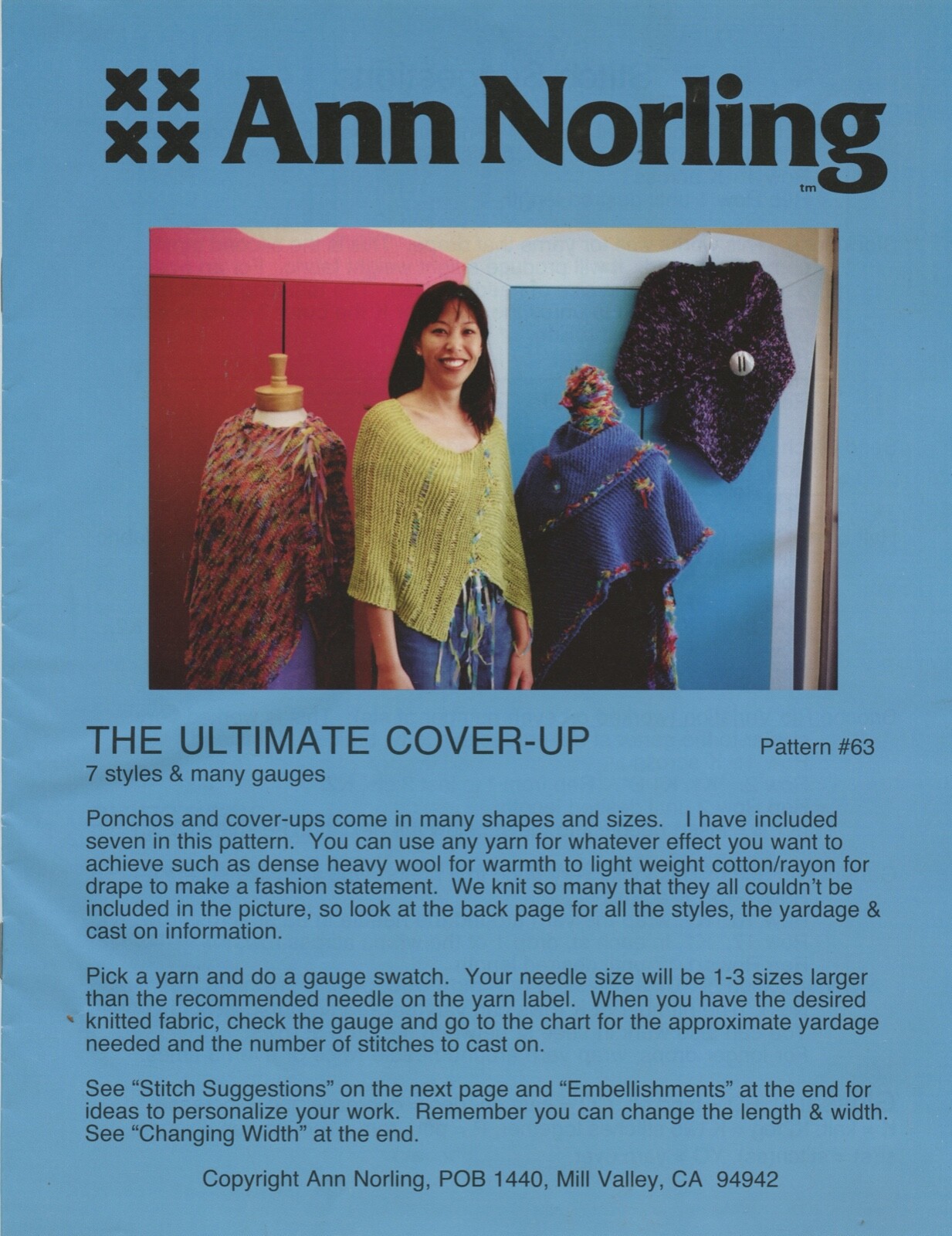 Ann Norling
tm

THE ULTIMATE COVER-UP
Pattern #63
7 styles & many gauges

Ponchos and cover-ups come in many shapes and sizes. I have included seven in this pattern. You can use any yarn for whatever effect you want to achieve such as dense heavy wool for warmth to light weight cotton/rayon for drape to make a fashion statement. We knit so many that they all couldn't be included in the picture, so look at the back page for all the styles, the yardage & cast on information.

Pick a yarn and do a gauge swatch. Your needle size will be 1-3 sizes larger than the recommended needle on the yarn label. When you have the desired knitted fabric, check the gauge and go to the chart for the approximate yardage needed and the number of stitches to cast on.

See "Stitch Suggestions" on the next page and "Embellishments" at the end for ideas to personalize your work. Remember you can change the length & width. See "Changing Width" at the end.

Copyright Ann Norling, POB 1440, Mill Valley, CA 94942